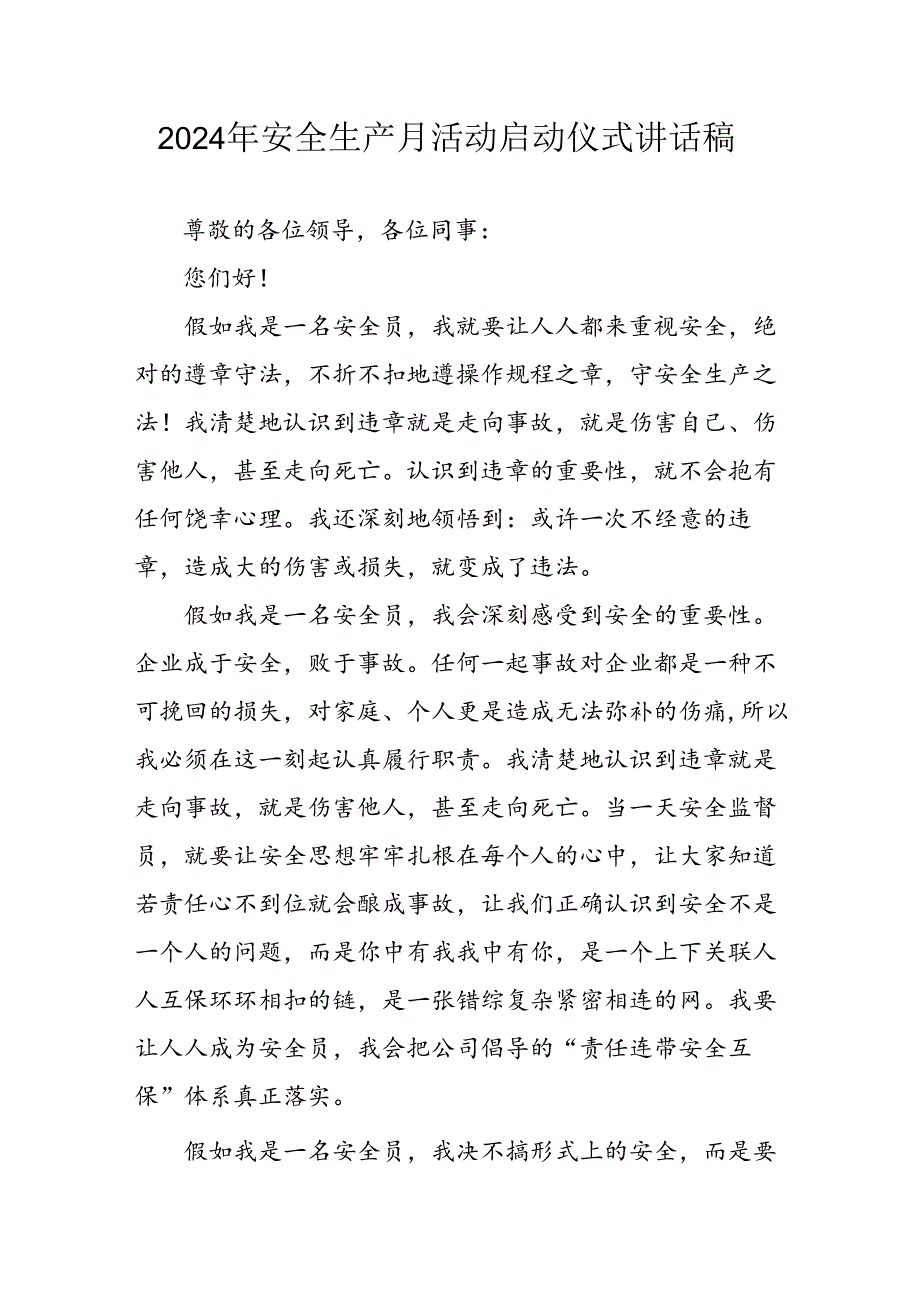 2024年安全生产月活动启动仪式讲话稿

尊敬的各位领导，各位同事：

您们好！

假如我是一名安全员，我就要让人人都来重视安全，绝对的遵章守法，不折不扣地遵操作规程之章，守安全生产之法！我清楚地认识到违章就是走向事故，就是伤害自己、伤害他人，甚至走向死亡。认识到违章的重要性，就不会抱有任何侥幸心理。我还深刻地领悟到：或许一次不经意的违章，造成大的伤害或损失，就变成了违法。

假如我是一名安全员，我会深刻感受到安全的重要性。企业成于安全，败于事故。任何一起事故对企业都是一种不可挽回的损失，对家庭、个人更是造成无法弥补的伤痛，所以我必须在这一刻起认真履行职责。我清楚地认识到违章就是走向事故，就是伤害他人，甚至走向死亡。当一天安全监督员，就要让安全思想牢牢扎根在每个人的心中，让大家知道若责任心不到位就会酿成事故，让我们正确认识到安全不是一个人的问题，而是你中有我我中有你，是一个上下关联人人互保环环相扣的链，是一张错综复杂紧密相连的网。我要让人人成为安全员，我会把公司倡导的“责任连带安全互保”体系真正落实。

假如我是一名安全员，我决不搞形式上的安全，而是要